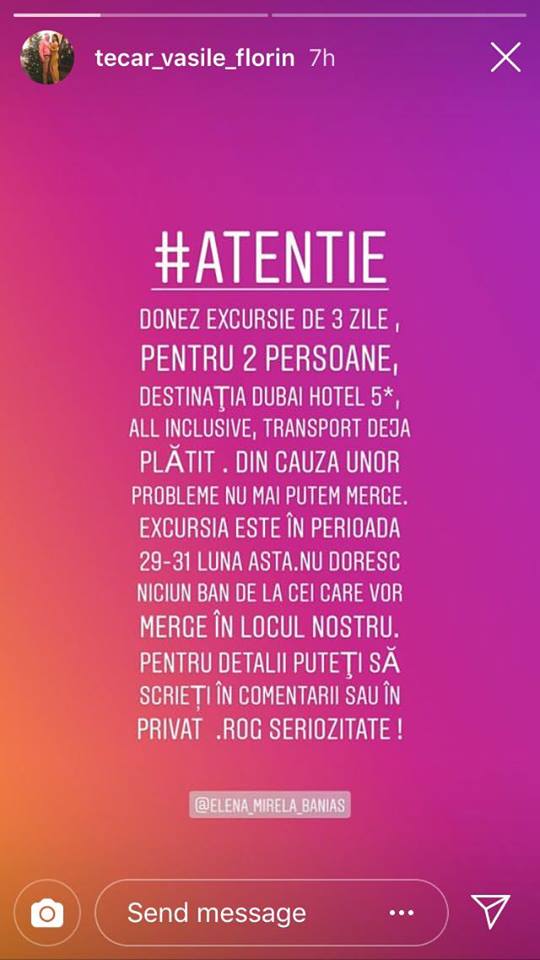 tecar_vasile_florin 7h

#ATENTIE

DONEZ EXCURSIE DE 3 ZILE , PENTRU 2 PERSOANE, DESTINAŢIA DUBAI HOTEL 5*, ALL INCLUSIVE, TRANSPORT DEJA PLĂTIT . DIN CAUZA UNOR PROBLEME NU MAI PUTEM MERGE. EXCURSIA ESTE ÎN PERIOADA 29-31 LUNA ASTA.NU DORESC NICIUN BAN DE LA CEI CARE VOR MERGE ÎN LOCUL NOSTRU. PENTRU DETALII PUTEŢI SĂ SCRIEŢI ÎN COMENTARII SAU ÎN PRIVAT .ROG SERIOZITATE !

@ELENA_MIRELA_BANIAS

Send message